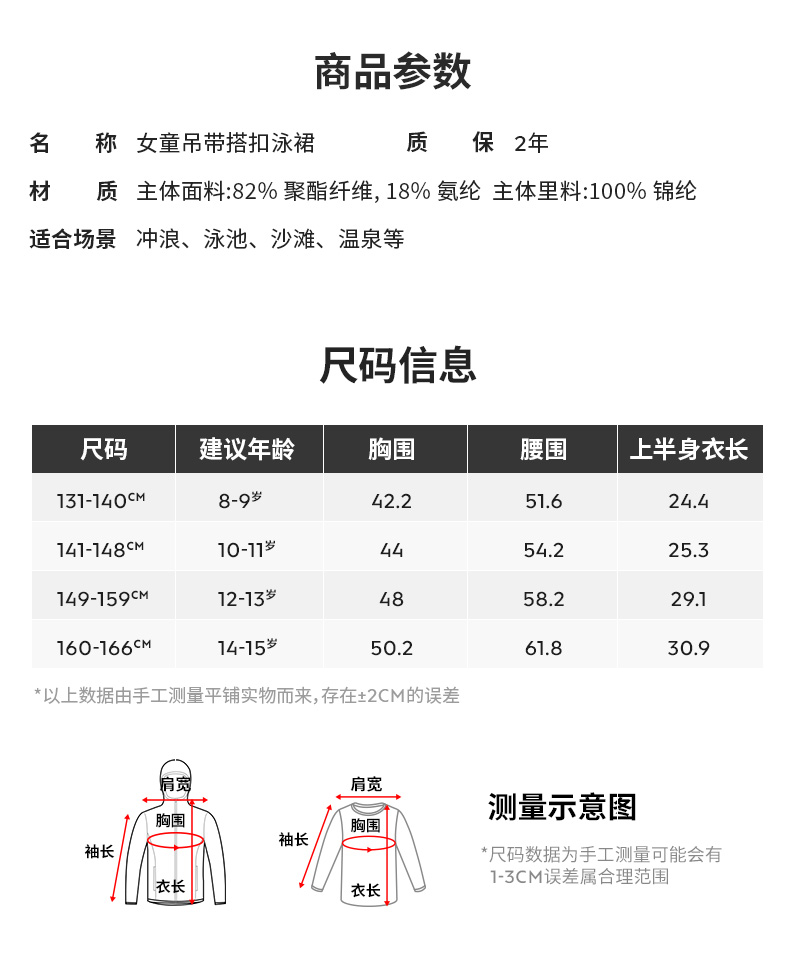 商品参数

名　称　女童吊带搭扣泳裙　　质　保　2年

材　质　主体面料:82% 聚酯纤维, 18% 氨纶　主体里料:100% 锦纶

适合场景　冲浪、泳池、沙滩、温泉等

尺码信息

| 尺码 | 建议年龄 | 胸围 | 腰围 | 上半身衣长 |
|---|---|---|---|---|
| 131-140CM | 8-9岁 | 42.2 | 51.6 | 24.4 |
| 141-148CM | 10-11岁 | 44 | 54.2 | 25.3 |
| 149-159CM | 12-13岁 | 48 | 58.2 | 29.1 |
| 160-166CM | 14-15岁 | 50.2 | 61.8 | 30.9 |

*以上数据由手工测量平铺实物而来,存在±2CM的误差

肩宽
胸围
袖长
衣长

肩宽
胸围
袖长
衣长

测量示意图

*尺码数据为手工测量可能会有1-3CM误差属合理范围